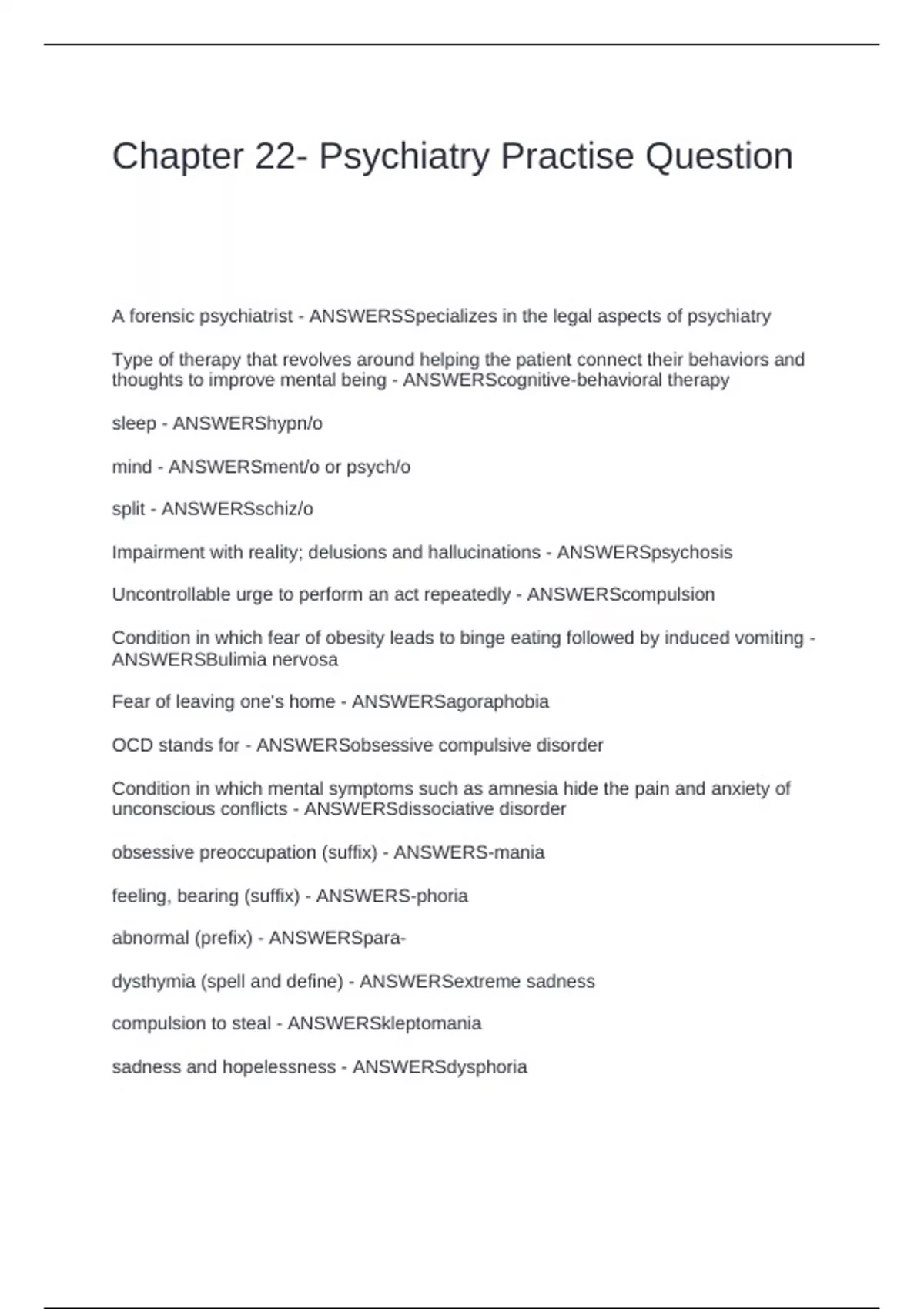 Chapter 22- Psychiatry Practise Question

A forensic psychiatrist - ANSWERSSpecializes in the legal aspects of psychiatry

Type of therapy that revolves around helping the patient connect their behaviors and thoughts to improve mental being - ANSWERScognitive-behavioral therapy

sleep - ANSWERShypn/o

mind - ANSWERSment/o or psych/o

split - ANSWERSschiz/o

Impairment with reality; delusions and hallucinations - ANSWERSpsychosis

Uncontrollable urge to perform an act repeatedly - ANSWERScompulsion

Condition in which fear of obesity leads to binge eating followed by induced vomiting - ANSWERSBulimia nervosa

Fear of leaving one's home - ANSWERSagoraphobia

OCD stands for - ANSWERSobsessive compulsive disorder

Condition in which mental symptoms such as amnesia hide the pain and anxiety of unconscious conflicts - ANSWERSdissociative disorder

obsessive preoccupation (suffix) - ANSWERS-mania

feeling, bearing (suffix) - ANSWERS-phoria

abnormal (prefix) - ANSWERSpara-

dysthymia (spell and define) - ANSWERSextreme sadness

compulsion to steal - ANSWERSkleptomania

sadness and hopelessness - ANSWERSdysphoria